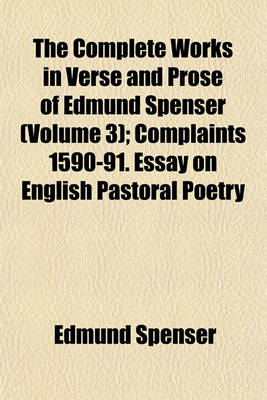 The Complete Works in Verse and Prose of Edmund Spenser (Volume 3); Complaints 1590-91. Essay on English Pastoral Poetry

Edmund Spenser